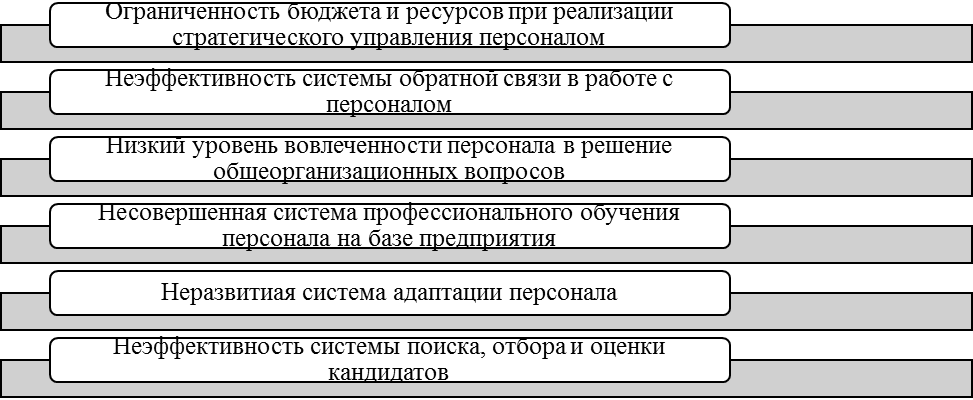 Ограниченность бюджета и ресурсов при реализации стратегического управления персоналом

Неэффективность системы обратной связи в работе с персоналом

Низкий уровень вовлеченности персонала в решение общеорганизационных вопросов

Несовершенная система профессионального обучения персонала на базе предприятия

Неразвитиая система адаптации персонала

Неэффективность системы поиска, отбора и оценки кандидатов